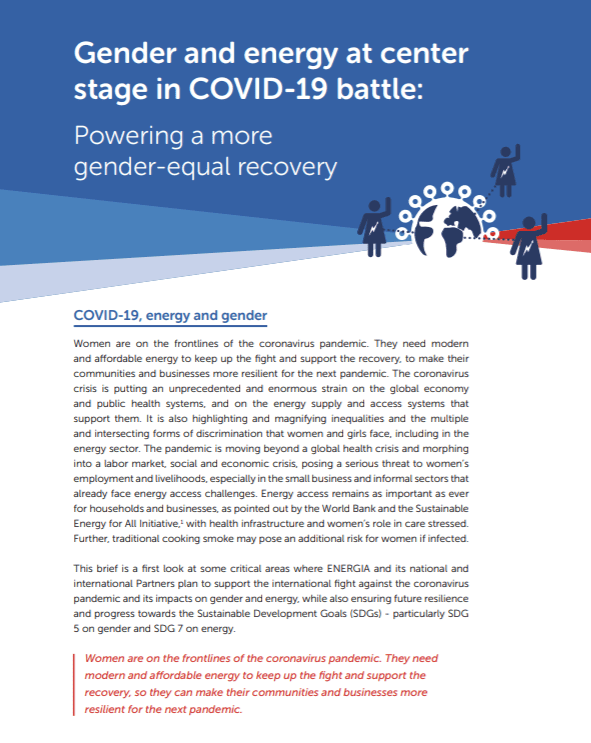 Gender and energy at center stage in COVID-19 battle:

Powering a more gender-equal recovery

COVID-19, energy and gender

Women are on the frontlines of the coronavirus pandemic. They need modern and affordable energy to keep up the fight and support the recovery, to make their communities and businesses more resilient for the next pandemic. The coronavirus crisis is putting an unprecedented and enormous strain on the global economy and public health systems, and on the energy supply and access systems that support them. It is also highlighting and magnifying inequalities and the multiple and intersecting forms of discrimination that women and girls face, including in the energy sector. The pandemic is moving beyond a global health crisis and morphing into a labor market, social and economic crisis, posing a serious threat to women's employment and livelihoods, especially in the small business and informal sectors that already face energy access challenges. Energy access remains as important as ever for households and businesses, as pointed out by the World Bank and the Sustainable Energy for All Initiative,$^1$ with health infrastructure and women's role in care stressed. Further, traditional cooking smoke may pose an additional risk for women if infected.

This brief is a first look at some critical areas where ENERGIA and its national and international Partners plan to support the international fight against the coronavirus pandemic and its impacts on gender and energy, while also ensuring future resilience and progress towards the Sustainable Development Goals (SDGs) - particularly SDG 5 on gender and SDG 7 on energy.

Women are on the frontlines of the coronavirus pandemic. They need modern and affordable energy to keep up the fight and support the recovery, so they can make their communities and businesses more resilient for the next pandemic.